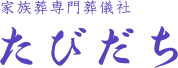 家族葬専門葬儀社

たびだち